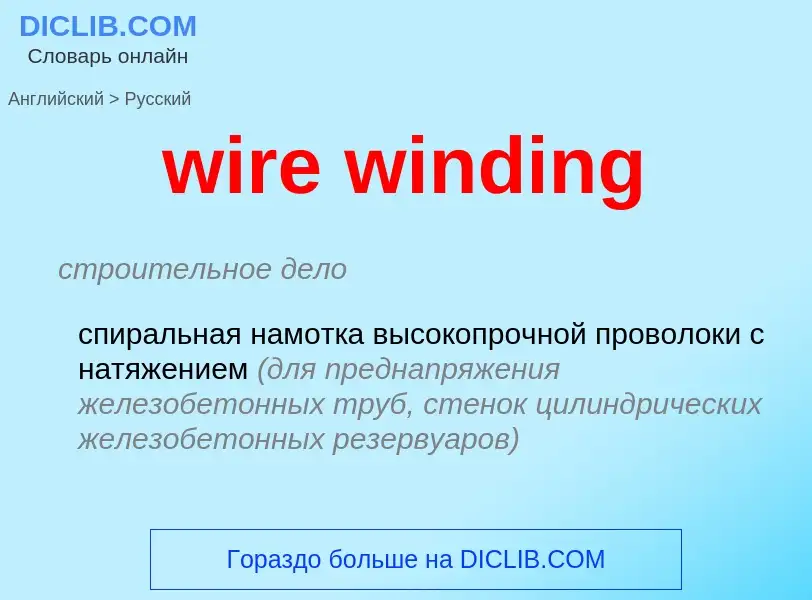 DICLIB.COM
Словарь онлайн

Английский > Русский

wire winding

строительное дело

спиральная намотка высокопрочной проволоки с натяжением (для преднапряжения железобетонных труб, стенок цилиндрических железобетонных резервуаров)

Гораздо больше на DICLIB.COM